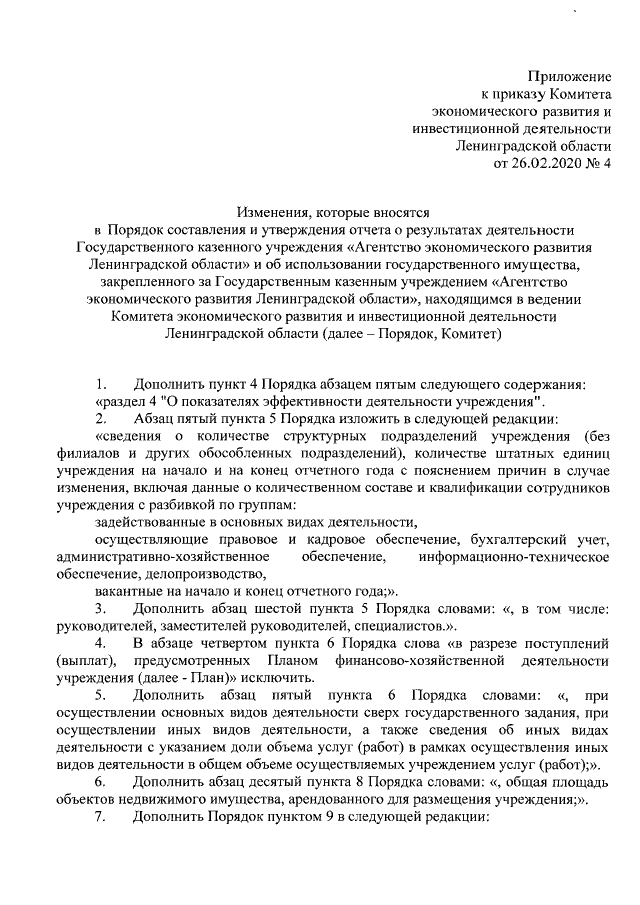 Приложение
к приказу Комитета
экономического развития и
инвестиционной деятельности
Ленинградской области
от 26.02.2020 № 4

Изменения, которые вносятся
в Порядок составления и утверждения отчета о результатах деятельности Государственного казенного учреждения «Агентство экономического развития Ленинградской области» и об использовании государственного имущества, закрепленного за Государственным казенным учреждением «Агентство экономического развития Ленинградской области», находящимся в ведении Комитета экономического развития и инвестиционной деятельности Ленинградской области (далее – Порядок, Комитет)

1. Дополнить пункт 4 Порядка абзацем пятым следующего содержания: «раздел 4 "О показателях эффективности деятельности учреждения".

2. Абзац пятый пункта 5 Порядка изложить в следующей редакции:

«сведения о количестве структурных подразделений учреждения (без филиалов и других обособленных подразделений), количестве штатных единиц учреждения на начало и на конец отчетного года с пояснением причин в случае изменения, включая данные о количественном составе и квалификации сотрудников учреждения с разбивкой по группам:

задействованные в основных видах деятельности,

осуществляющие правовое и кадровое обеспечение, бухгалтерский учет, административно-хозяйственное обеспечение, информационно-техническое обеспечение, делопроизводство,

вакантные на начало и конец отчетного года;».

3. Дополнить абзац шестой пункта 5 Порядка словами: «, в том числе: руководителей, заместителей руководителей, специалистов.».

4. В абзаце четвертом пункта 6 Порядка слова «в разрезе поступлений (выплат), предусмотренных Планом финансово-хозяйственной деятельности учреждения (далее - План)» исключить.

5. Дополнить абзац пятый пункта 6 Порядка словами: «, при осуществлении основных видов деятельности сверх государственного задания, при осуществлении иных видов деятельности, а также сведения об иных видах деятельности с указанием доли объема услуг (работ) в рамках осуществления иных видов деятельности в общем объеме осуществляемых учреждением услуг (работ);».

6. Дополнить абзац десятый пункта 8 Порядка словами: «, общая площадь объектов недвижимого имущества, арендованного для размещения учреждения;».

7. Дополнить Порядок пунктом 9 в следующей редакции: